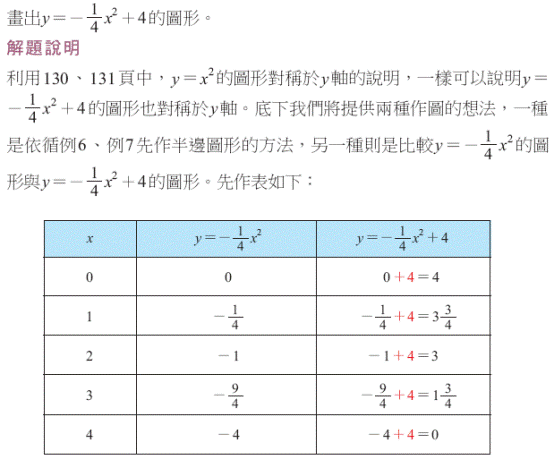 畫出$y=-\frac{1}{4}x^2+4$的圖形。

解題說明

利用130、131頁中，$y=x^2$的圖形對稱於$y$軸的說明，一樣可以說明$y=-\frac{1}{4}x^2+4$的圖形也對稱於$y$軸。底下我們將提供兩種作圖的想法，一種是依循例6、例7先作半邊圖形的方法，另一種則是比較$y=-\frac{1}{4}x^2$的圖形與$y=-\frac{1}{4}x^2+4$的圖形。先作表如下：

| $x$ | $y=-\frac{1}{4}x^2$ | $y=-\frac{1}{4}x^2+4$ |
|---|---|---|
| 0 | 0 | $0+4=4$ |
| 1 | $-\frac{1}{4}$ | $-\frac{1}{4}+4=3\frac{3}{4}$ |
| 2 | $-1$ | $-1+4=3$ |
| 3 | $-\frac{9}{4}$ | $-\frac{9}{4}+4=1\frac{3}{4}$ |
| 4 | $-4$ | $-4+4=0$ |